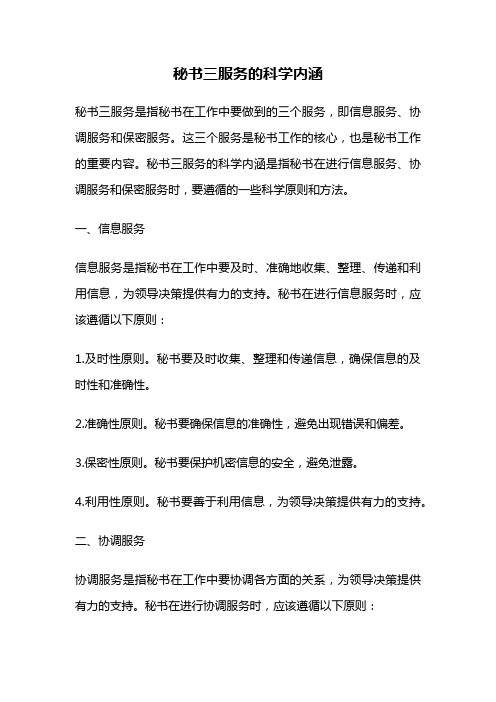 秘书三服务的科学内涵

秘书三服务是指秘书在工作中要做到的三个服务，即信息服务、协调服务和保密服务。这三个服务是秘书工作的核心，也是秘书工作的重要内容。秘书三服务的科学内涵是指秘书在进行信息服务、协调服务和保密服务时，要遵循的一些科学原则和方法。

一、信息服务

信息服务是指秘书在工作中要及时、准确地收集、整理、传递和利用信息，为领导决策提供有力的支持。秘书在进行信息服务时，应该遵循以下原则：

1.及时性原则。秘书要及时收集、整理和传递信息，确保信息的及时性和准确性。

2.准确性原则。秘书要确保信息的准确性，避免出现错误和偏差。

3.保密性原则。秘书要保护机密信息的安全，避免泄露。

4.利用性原则。秘书要善于利用信息，为领导决策提供有力的支持。

二、协调服务

协调服务是指秘书在工作中要协调各方面的关系，为领导决策提供有力的支持。秘书在进行协调服务时，应该遵循以下原则：